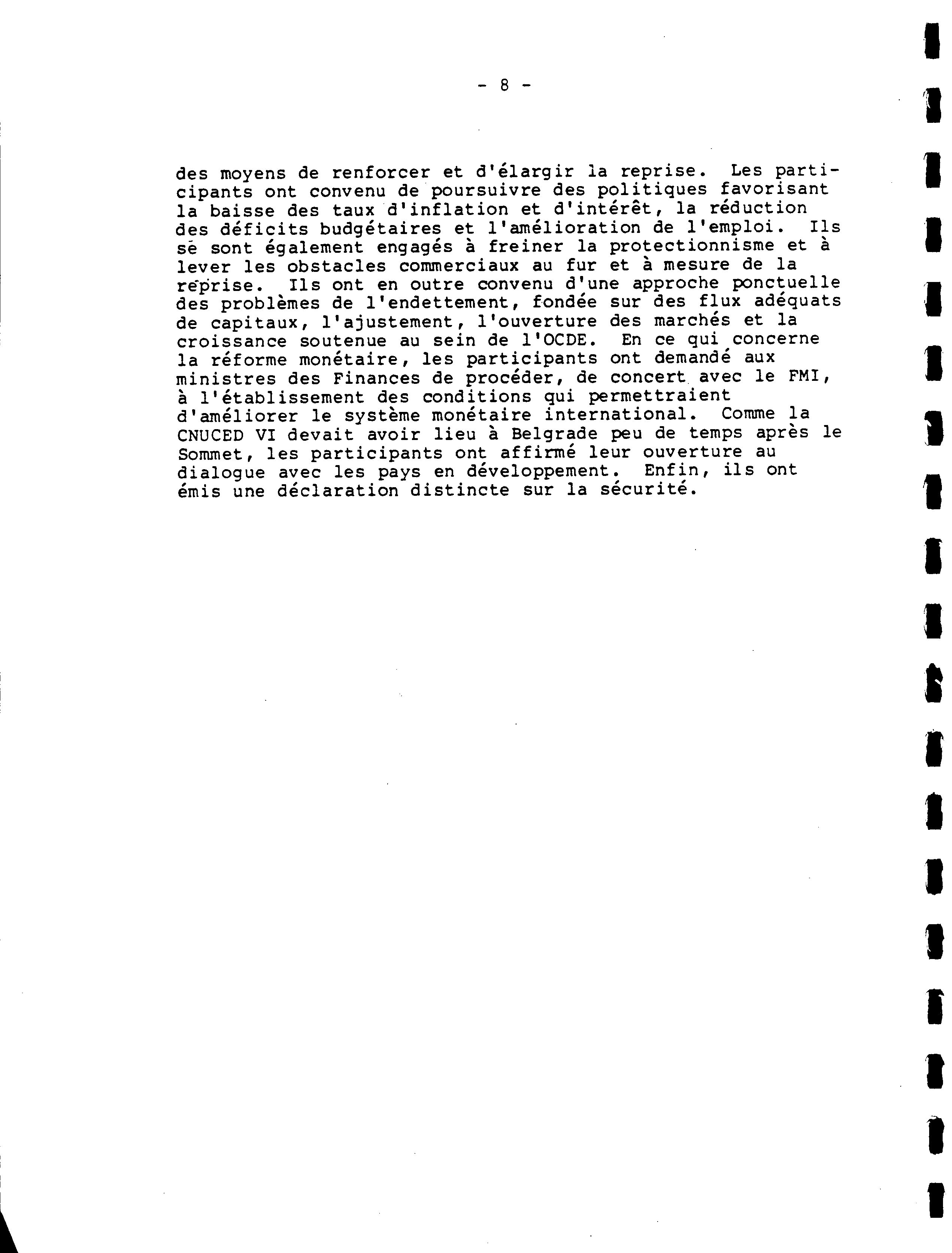 - 8 -

des moyens de renforcer et d'élargir la reprise. Les participants ont convenu de poursuivre des politiques favorisant la baisse des taux d'inflation et d'intérêt, la réduction des déficits budgétaires et l'amélioration de l'emploi. Ils se sont également engagés à freiner la protectionnisme et à lever les obstacles commerciaux au fur et à mesure de la reprise. Ils ont en outre convenu d'une approche ponctuelle des problèmes de l'endettement, fondée sur des flux adéquats de capitaux, l'ajustement, l'ouverture des marchés et la croissance soutenue au sein de l'OCDE. En ce qui concerne la réforme monétaire, les participants ont demandé aux ministres des Finances de procéder, de concert avec le FMI, à l'établissement des conditions qui permettraient d'améliorer le système monétaire international. Comme la CNUCED VI devait avoir lieu à Belgrade peu de temps après le Sommet, les participants ont affirmé leur ouverture au dialogue avec les pays en développement. Enfin, ils ont émis une déclaration distincte sur la sécurité.